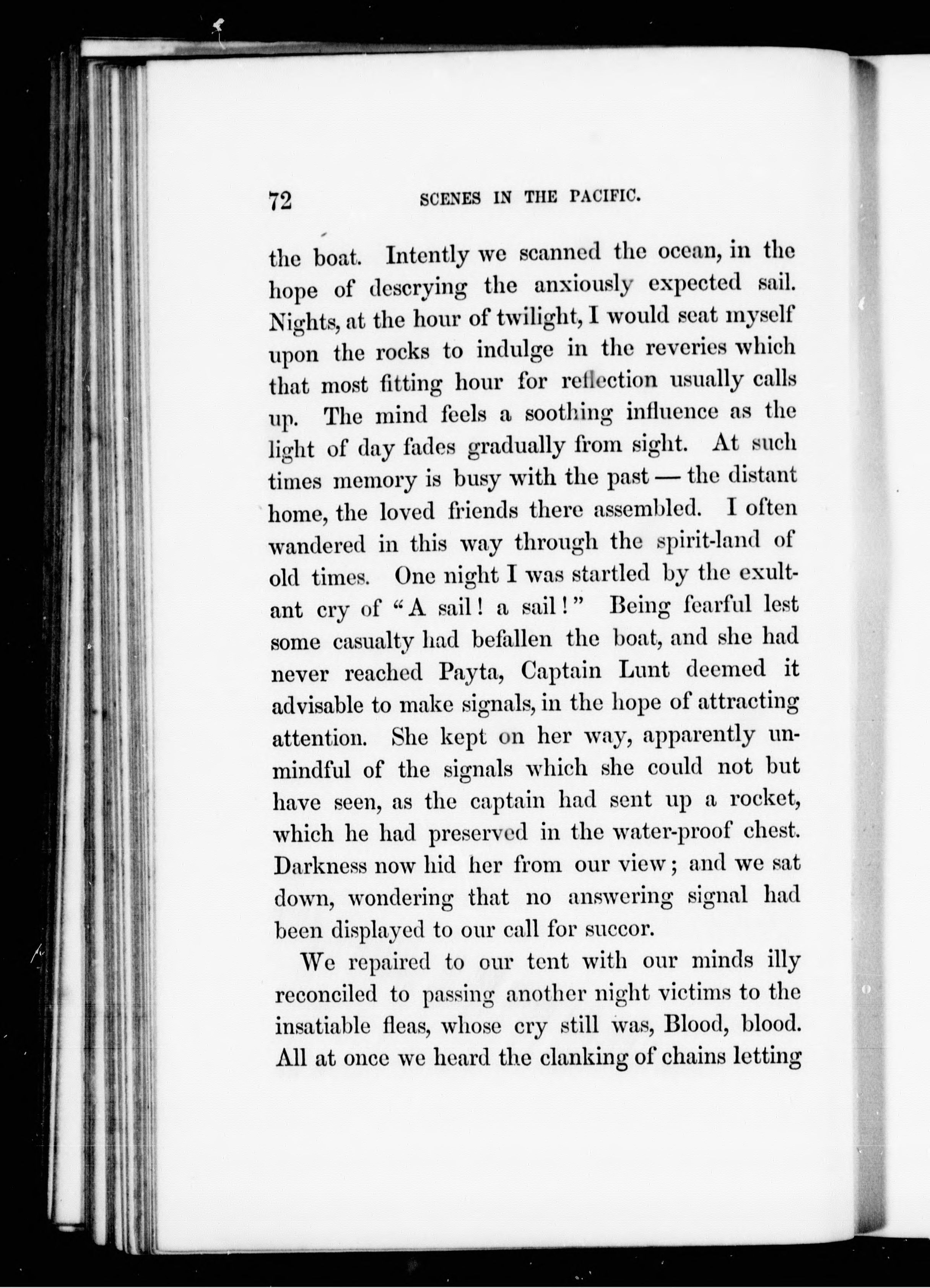 72 SCENES IN THE PACIFIC.

the boat. Intently we scanned the ocean, in the hope of descrying the anxiously expected sail. Nights, at the hour of twilight, I would seat myself upon the rocks to indulge in the reveries which that most fitting hour for reflection usually calls up. The mind feels a soothing influence as the light of day fades gradually from sight. At such times memory is busy with the past — the distant home, the loved friends there assembled. I often wandered in this way through the spirit-land of old times. One night I was startled by the exultant cry of "A sail! a sail!" Being fearful lest some casualty had befallen the boat, and she had never reached Payta, Captain Lunt deemed it advisable to make signals, in the hope of attracting attention. She kept on her way, apparently unmindful of the signals which she could not but have seen, as the captain had sent up a rocket, which he had preserved in the water-proof chest. Darkness now hid her from our view; and we sat down, wondering that no answering signal had been displayed to our call for succor.

We repaired to our tent with our minds illy reconciled to passing another night victims to the insatiable fleas, whose cry still was, Blood, blood. All at once we heard the clanking of chains letting